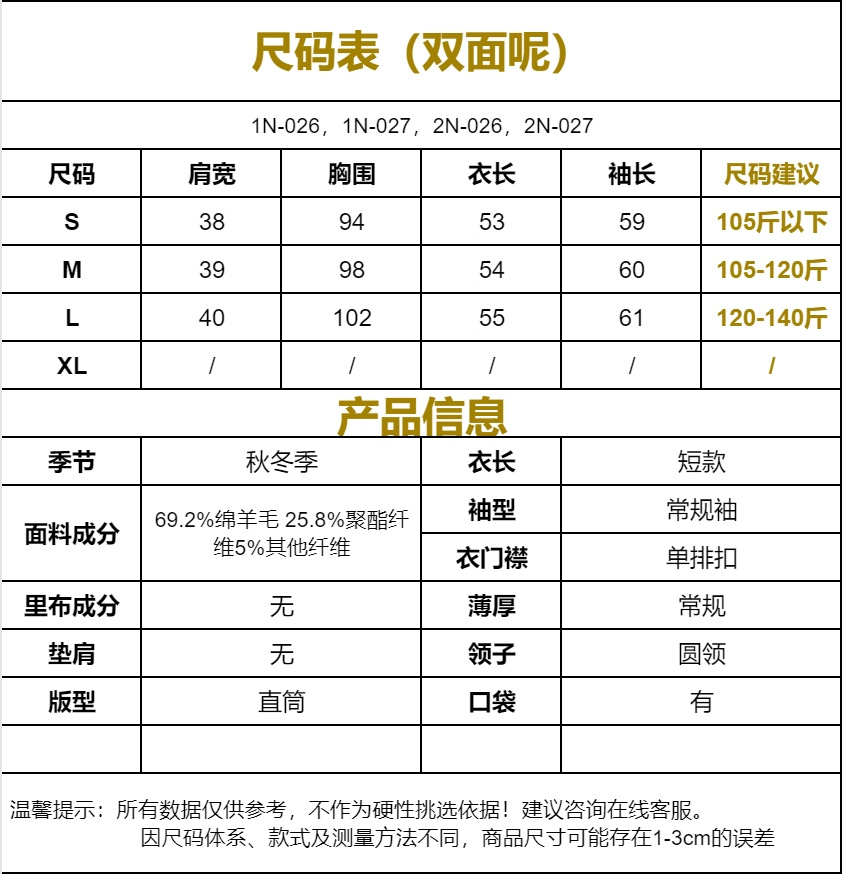 尺码表（双面呢）

1N-026，1N-027，2N-026，2N-027

| 尺码 | 肩宽 | 胸围 | 衣长 | 袖长 | 尺码建议 |
|---|---|---|---|---|---|
| S | 38 | 94 | 53 | 59 | 105斤以下 |
| M | 39 | 98 | 54 | 60 | 105-120斤 |
| L | 40 | 102 | 55 | 61 | 120-140斤 |
| XL | / | / | / | / | / |

产品信息

| 季节 | 秋冬季 | 衣长 | 短款 |
|---|---|---|---|
| 面料成分 | 69.2%绵羊毛 25.8%聚酯纤维5%其他纤维 | 袖型 | 常规袖 |
| | | 衣门襟 | 单排扣 |
| 里布成分 | 无 | 薄厚 | 常规 |
| 垫肩 | 无 | 领子 | 圆领 |
| 版型 | 直筒 | 口袋 | 有 |
| | | | |

温馨提示：所有数据仅供参考，不作为硬性挑选依据！建议咨询在线客服。
因尺码体系、款式及测量方法不同，商品尺寸可能存在1-3cm的误差